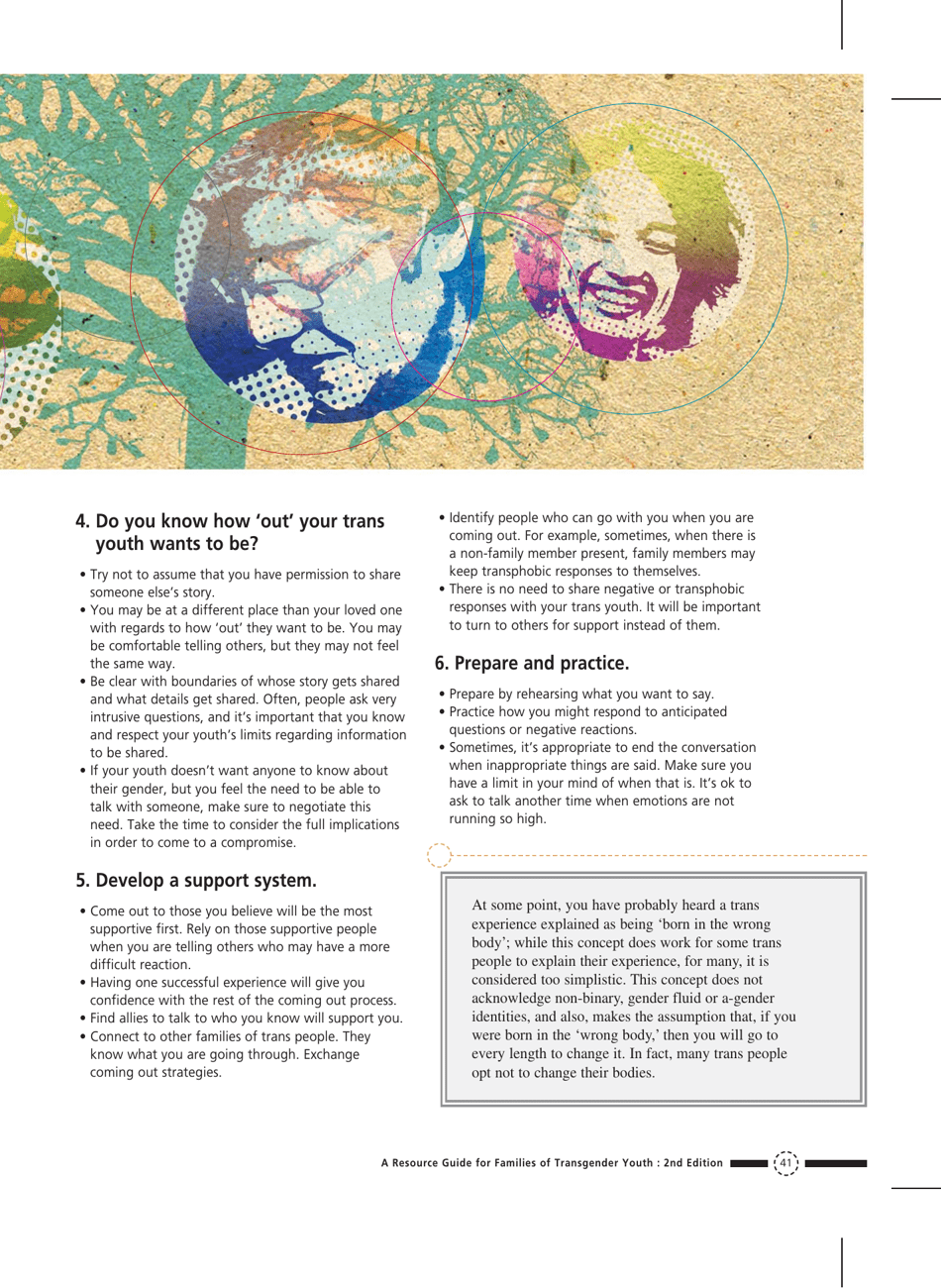 4. Do you know how 'out' your trans youth wants to be?

• Try not to assume that you have permission to share someone else's story.
• You may be at a different place than your loved one with regards to how 'out' they want to be. You may be comfortable telling others, but they may not feel the same way.
• Be clear with boundaries of whose story gets shared and what details get shared. Often, people ask very intrusive questions, and it's important that you know and respect your youth's limits regarding information to be shared.
• If your youth doesn't want anyone to know about their gender, but you feel the need to be able to talk with someone, make sure to negotiate this need. Take the time to consider the full implications in order to come to a compromise.

5. Develop a support system.

• Come out to those you believe will be the most supportive first. Rely on those supportive people when you are telling others who may have a more difficult reaction.
• Having one successful experience will give you confidence with the rest of the coming out process.
• Find allies to talk to who you know will support you.
• Connect to other families of trans people. They know what you are going through. Exchange coming out strategies.
• Identify people who can go with you when you are coming out. For example, sometimes, when there is a non-family member present, family members may keep transphobic responses to themselves.
• There is no need to share negative or transphobic responses with your trans youth. It will be important to turn to others for support instead of them.

6. Prepare and practice.

• Prepare by rehearsing what you want to say.
• Practice how you might respond to anticipated questions or negative reactions.
• Sometimes, it's appropriate to end the conversation when inappropriate things are said. Make sure you have a limit in your mind of when that is. It's ok to ask to talk another time when emotions are not running so high.

At some point, you have probably heard a trans experience explained as being 'born in the wrong body'; while this concept does work for some trans people to explain their experience, for many, it is considered too simplistic. This concept does not acknowledge non-binary, gender fluid or a-gender identities, and also, makes the assumption that, if you were born in the 'wrong body,' then you will go to every length to change it. In fact, many trans people opt not to change their bodies.

A Resource Guide for Families of Transgender Youth : 2nd Edition 41